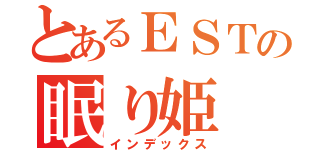 とあるＥＳＴの
眠り姫
インデックス